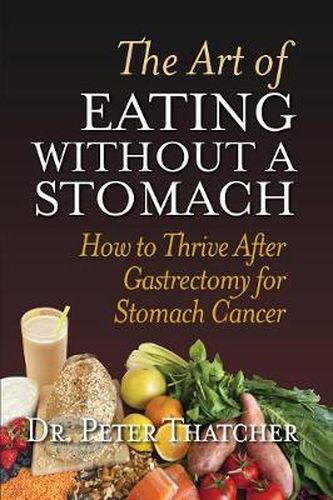 The Art of
EATING WITHOUT A STOMACH

How to Thrive After Gastrectomy for Stomach Cancer

DR. PETER THATCHER